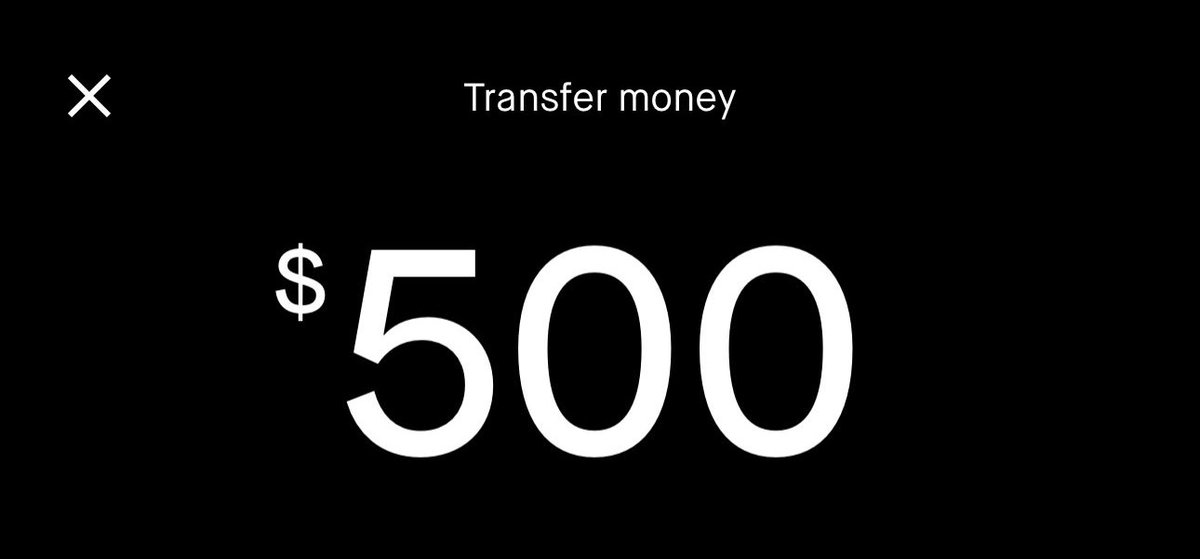 Transfer money

$500